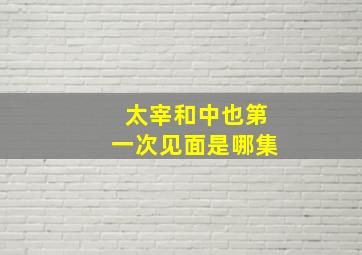 太宰和中也第一次见面是哪集